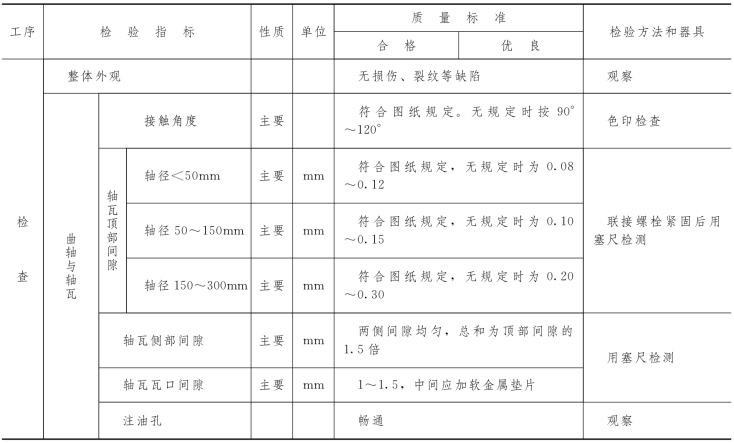 | 工序 | 检验指标 | | | 性质 | 单位 | 质量标准 合格 | 质量标准 优良 | 检验方法和器具 |
|---|---|---|---|---|---|---|---|---|
| 检查 | 整体外观 | | | | | 无损伤、裂纹等缺陷 | | 观察 |
| | 曲轴与轴瓦 | 接触角度 | | 主要 | | 符合图纸规定。无规定时按 90°～120° | | 色印检查 |
| | | 轴瓦顶部间隙 | 轴径＜50mm | 主要 | mm | 符合图纸规定，无规定时为 0.08～0.12 | | 联接螺栓紧固后用塞尺检测 |
| | | | 轴径 50～150mm | 主要 | mm | 符合图纸规定，无规定时为 0.10～0.15 | | |
| | | | 轴径 150～300mm | 主要 | mm | 符合图纸规定，无规定时为 0.20～0.30 | | |
| | | 轴瓦侧部间隙 | | 主要 | mm | 两侧间隙均匀，总和为顶部间隙的 1.5 倍 | | 用塞尺检测 |
| | | 轴瓦瓦口间隙 | | 主要 | mm | 1～1.5，中间应加软金属垫片 | | |
| | | 注油孔 | | | | 畅通 | | 观察 |